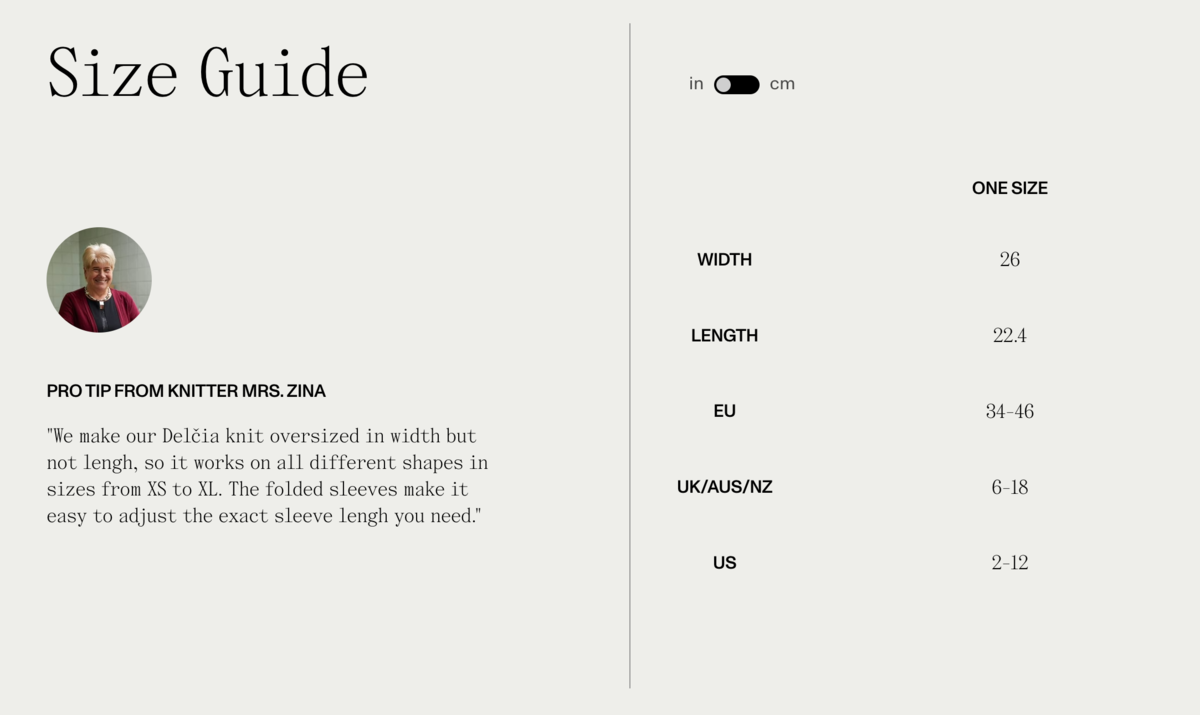 Size Guide

PRO TIP FROM KNITTER MRS. ZINA

"We make our Delčia knit oversized in width but not lengh, so it works on all different shapes in sizes from XS to XL. The folded sleeves make it easy to adjust the exact sleeve lengh you need."

in cm

| | ONE SIZE |
|---|---|
| WIDTH | 26 |
| LENGTH | 22.4 |
| EU | 34-46 |
| UK/AUS/NZ | 6-18 |
| US | 2-12 |